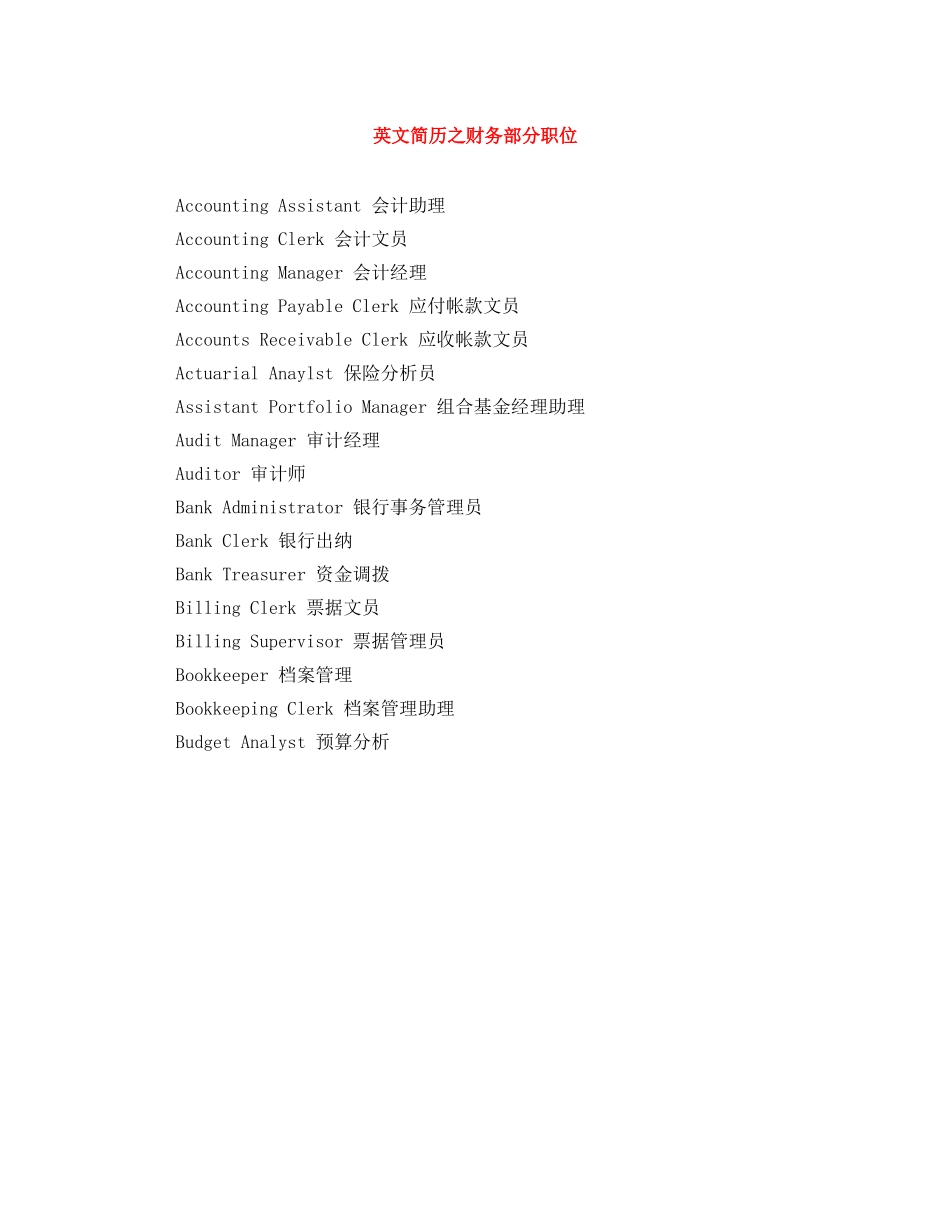 英文简历之财务部分职位

Accounting Assistant 会计助理

Accounting Clerk 会计文员

Accounting Manager 会计经理

Accounting Payable Clerk 应付帐款文员

Accounts Receivable Clerk 应收帐款文员

Actuarial Anaylst 保险分析员

Assistant Portfolio Manager 组合基金经理助理

Audit Manager 审计经理

Auditor 审计师

Bank Administrator 银行事务管理员

Bank Clerk 银行出纳

Bank Treasurer 资金调拨

Billing Clerk 票据文员

Billing Supervisor 票据管理员

Bookkeeper 档案管理

Bookkeeping Clerk 档案管理助理

Budget Analyst 预算分析